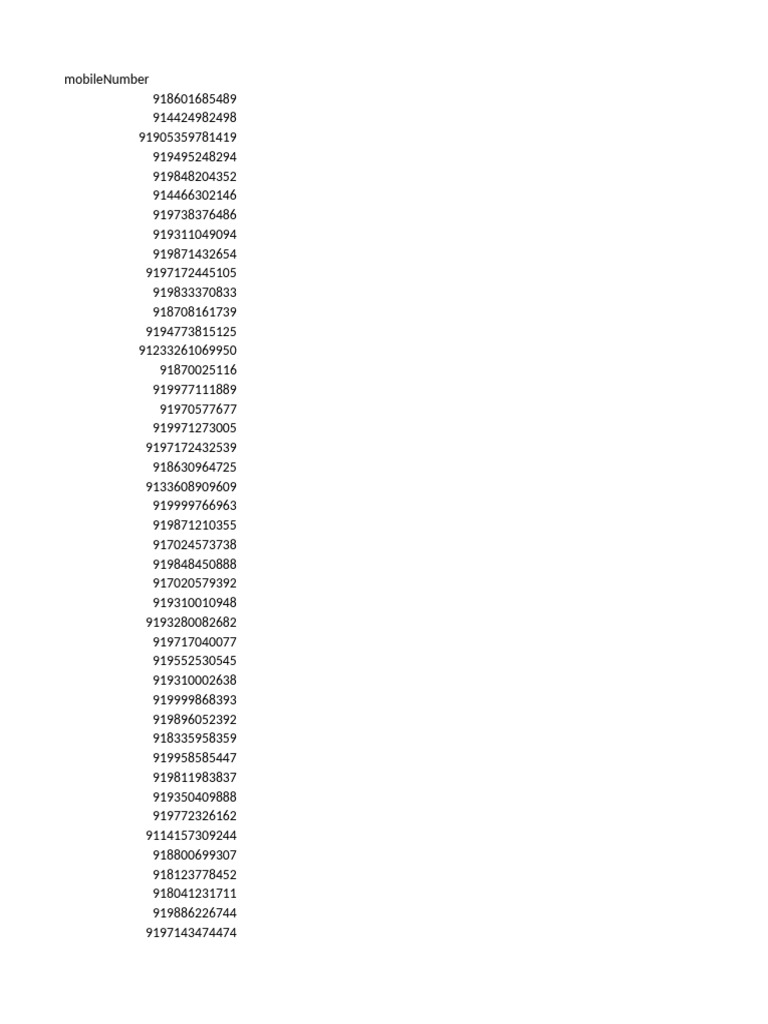 mobileNumber
918601685489
914424982498
91905359781419
919495248294
919848204352
914466302146
919738376486
919311049094
919871432654
9197172445105
919833370833
918708161739
9194773815125
91233261069950
91870025116
919977111889
91970577677
919971273005
9197172432539
918630964725
9133608909609
919999766963
919871210355
917024573738
919848450888
917020579392
919310010948
9193280082682
919717040077
919552530545
919310002638
919999868393
919896052392
918335958359
919958585447
919811983837
919350409888
919772326162
9114157309244
918800699307
918123778452
918041231711
919886226744
9197143474474